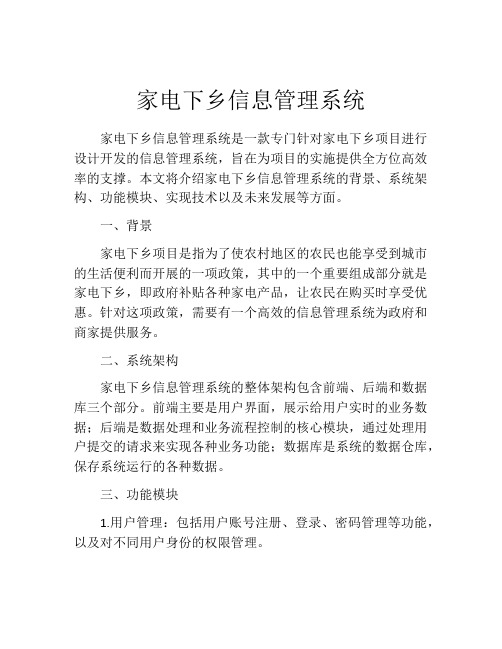 家电下乡信息管理系统

家电下乡信息管理系统是一款专门针对家电下乡项目进行设计开发的信息管理系统，旨在为项目的实施提供全方位高效率的支撑。本文将介绍家电下乡信息管理系统的背景、系统架构、功能模块、实现技术以及未来发展等方面。

一、背景

家电下乡项目是指为了使农村地区的农民也能享受到城市的生活便利而开展的一项政策，其中的一个重要组成部分就是家电下乡，即政府补贴各种家电产品，让农民在购买时享受优惠。针对这项政策，需要有一个高效的信息管理系统为政府和商家提供服务。

二、系统架构

家电下乡信息管理系统的整体架构包含前端、后端和数据库三个部分。前端主要是用户界面，展示给用户实时的业务数据；后端是数据处理和业务流程控制的核心模块，通过处理用户提交的请求来实现各种业务功能；数据库是系统的数据仓库，保存系统运行的各种数据。

三、功能模块

1.用户管理：包括用户账号注册、登录、密码管理等功能，以及对不同用户身份的权限管理。